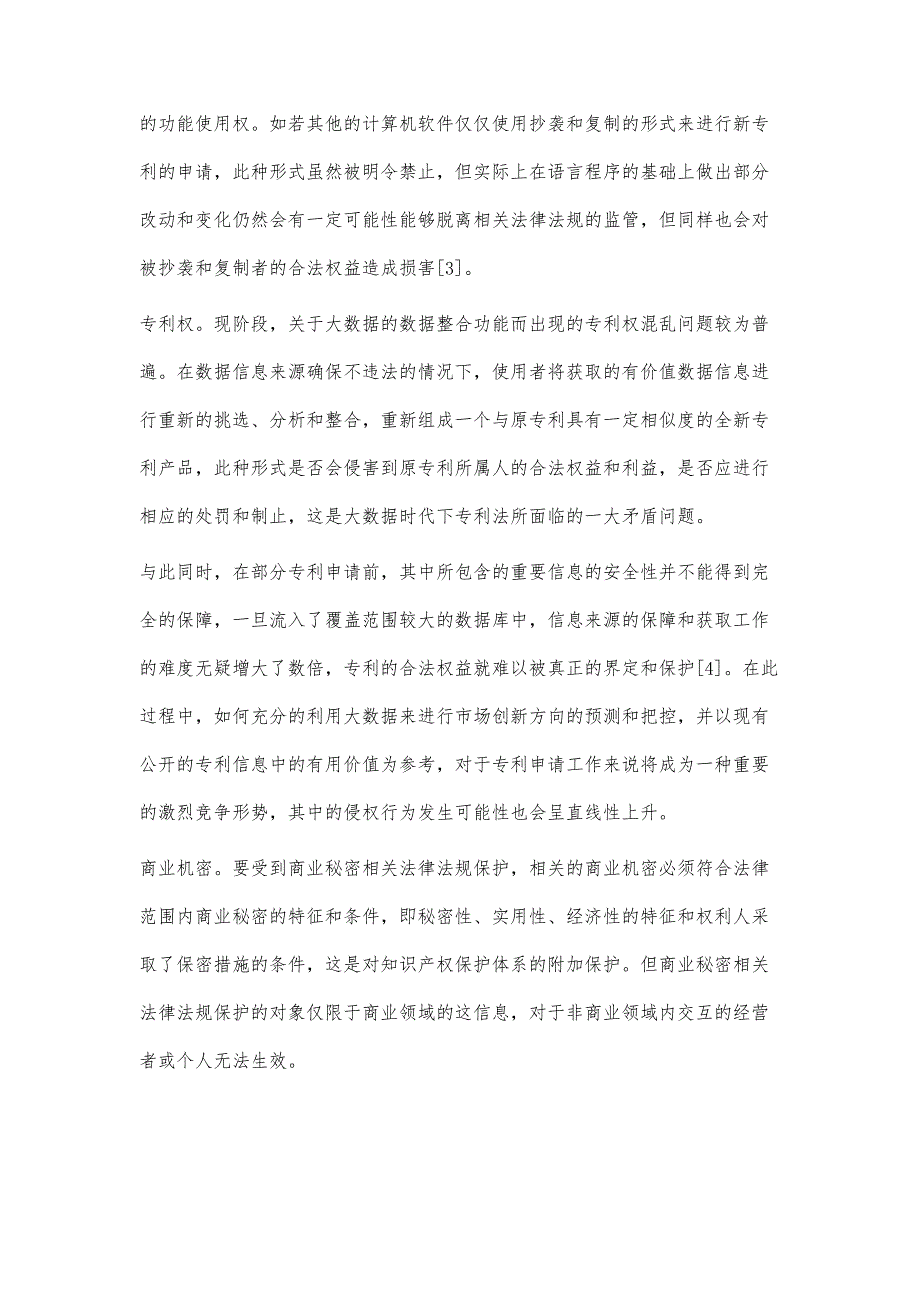 的功能使用权。如若其他的计算机软件仅仅使用抄袭和复制的形式来进行新专利的申请，此种形式虽然被明令禁止，但实际上在语言程序的基础上做出部分改动和变化仍然会有一定可能性能够脱离相关法律法规的监管，但同样也会对被抄袭和复制者的合法权益造成损害[3]。

专利权。现阶段，关于大数据的数据整合功能而出现的专利权混乱问题较为普遍。在数据信息来源确保不违法的情况下，使用者将获取的有价值数据信息进行重新的挑选、分析和整合，重新组成一个与原专利具有一定相似度的全新专利产品，此种形式是否会侵害到原专利所属人的合法权益和利益，是否应进行相应的处罚和制止，这是大数据时代下专利法所面临的一大矛盾问题。

与此同时，在部分专利申请前，其中所包含的重要信息的安全性并不能得到完全的保障，一旦流入了覆盖范围较大的数据库中，信息来源的保障和获取工作的难度无疑增大了数倍，专利的合法权益就难以被真正的界定和保护[4]。在此过程中，如何充分的利用大数据来进行市场创新方向的预测和把控，并以现有公开的专利信息中的有用价值为参考，对于专利申请工作来说将成为一种重要的激烈竞争形势，其中的侵权行为发生可能性也会呈直线性上升。

商业机密。要受到商业秘密相关法律法规保护，相关的商业机密必须符合法律范围内商业秘密的特征和条件，即秘密性、实用性、经济性的特征和权利人采取了保密措施的条件，这是对知识产权保护体系的附加保护。但商业秘密相关法律法规保护的对象仅限于商业领域的这信息，对于非商业领域内交互的经营者或个人无法生效。